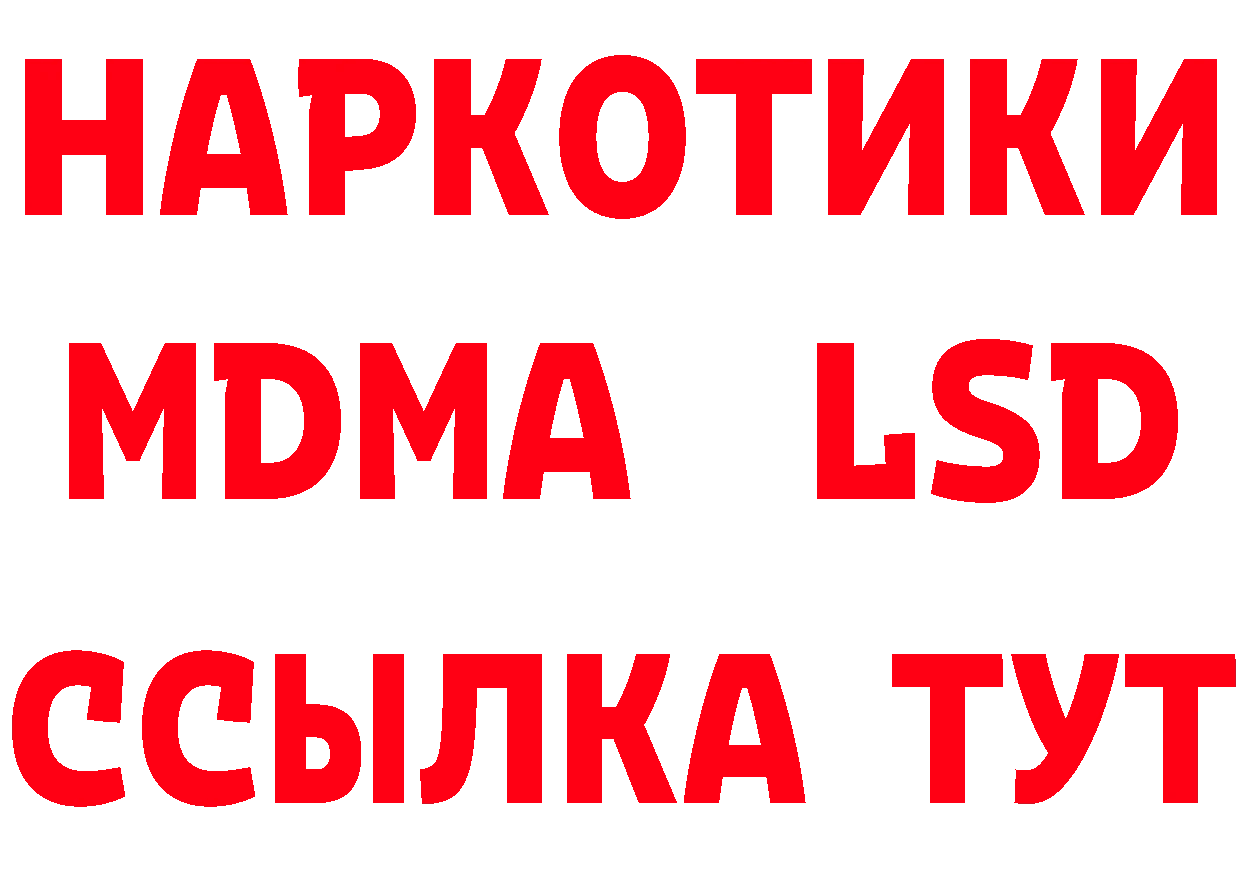 НАРКОТИКИ
MDMA LSD
ССЫЛКА ТУТ